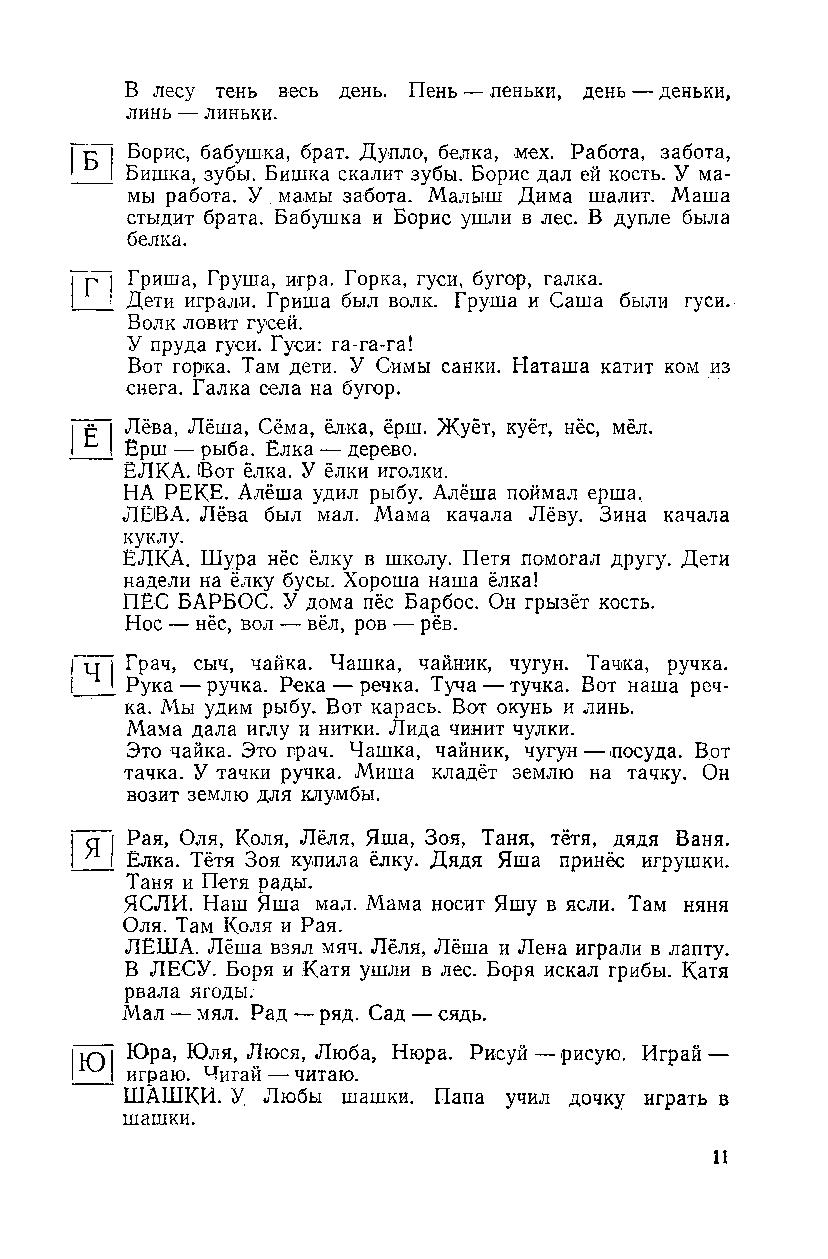 В лесу тень весь день. Пень — пеньки, день — деньки, линь — линьки.

Б

Борис, бабушка, брат. Дупло, белка, мех. Работа, забота, Бишка, зубы. Бишка скалит зубы. Борис дал ей кость. У мамы работа. У мамы забота. Малыш Дима шалит. Маша стыдит брата. Бабушка и Борис ушли в лес. В дупле была белка.

Г

Гриша, Груша, игра. Горка, гуси, бугор, галка.
Дети играли. Гриша был волк. Груша и Саша были гуси. Волк ловит гусей.
У пруда гуси. Гуси: га-га-га!
Вот горка. Там дети. У Симы санки. Наташа катит ком из снега. Галка села на бугор.

Ё

Лёва, Лёша, Сёма, ёлка, ёрш. Жуёт, куёт, нёс, мёл.
Ёрш — рыба. Ёлка — дерево.
ЁЛКА. Вот ёлка. У ёлки иголки.
НА РЕКЕ. Алёша удил рыбу. Алёша поймал ерша.
ЛЁВА. Лёва был мал. Мама качала Лёву. Зина качала куклу.
ЁЛКА. Шура нёс ёлку в школу. Петя помогал другу. Дети надели на ёлку бусы. Хороша наша ёлка!
ПЁС БАРБОС. У дома пёс Барбос. Он грызёт кость.
Нос — нёс, вол — вёл, ров — рёв.

Ч

Грач, сыч, чайка. Чашка, чайник, чугун. Тачка, ручка. Рука — ручка. Река — речка. Туча — тучка. Вот наша речка. Мы удим рыбу. Вот карась. Вот окунь и линь.
Мама дала иглу и нитки. Лида чинит чулки.
Это чайка. Это грач. Чашка, чайник, чугун — посуда. Вот тачка. У тачки ручка. Миша кладёт землю на тачку. Он возит землю для клумбы.

Я

Рая, Оля, Коля, Лёля, Яша, Зоя, Таня, тётя, дядя Ваня. Ёлка. Тётя Зоя купила ёлку. Дядя Яша принёс игрушки. Таня и Петя рады.
ЯСЛИ. Наш Яша мал. Мама носит Яшу в ясли. Там няня Оля. Там Коля и Рая.
ЛЁША. Лёша взял мяч. Лёля, Лёша и Лена играли в лапту.
В ЛЕСУ. Боря и Катя ушли в лес. Боря искал грибы. Катя рвала ягоды.
Мал — мял. Рад — ряд. Сад — сядь.

Ю

Юра, Юля, Люся, Люба, Нюра. Рисуй — рисую. Играй — играю. Читай — читаю.
ШАШКИ. У Любы шашки. Папа учил дочку играть в шашки.

11